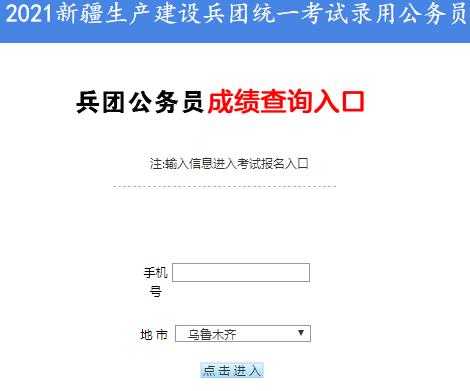 2021新疆生产建设兵团统一考试录用公务员

兵团公务员成绩查询入口

注:输入信息进入考试报名入口

手机号

地 市 乌鲁木齐

点击进入